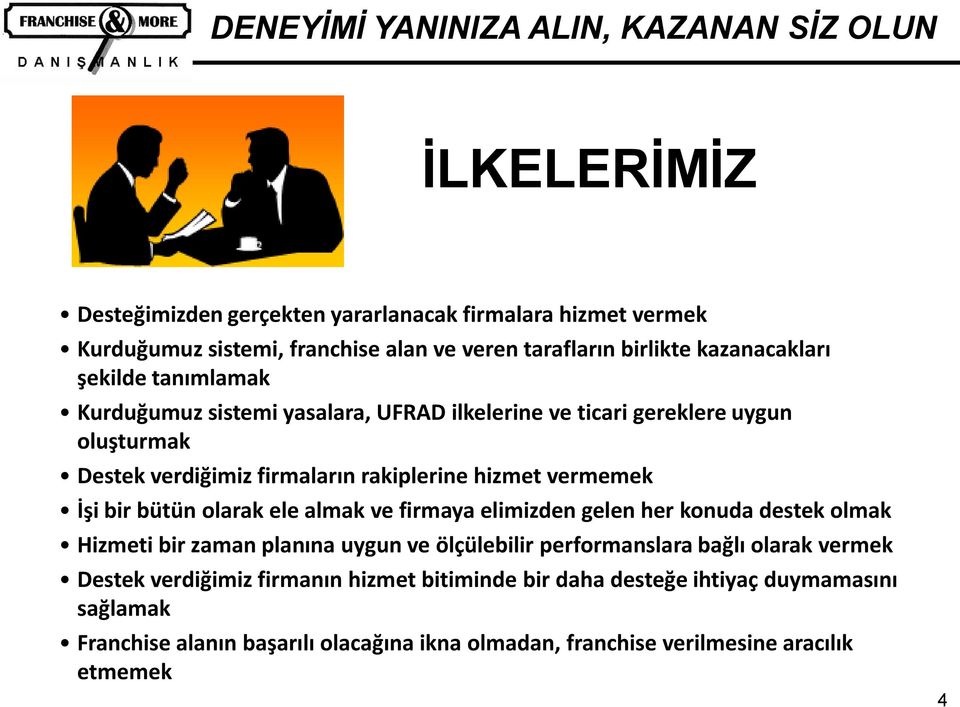 FRANCHISE & MORE
DANIŞMANLIK

DENEYİMİ YANINIZA ALIN, KAZANAN SİZ OLUN

İLKELERİMİZ

• Desteğimizden gerçekten yararlanacak firmalara hizmet vermek
• Kurduğumuz sistemi, franchise alan ve veren tarafların birlikte kazanacakları şekilde tanımlamak
• Kurduğumuz sistemi yasalara, UFRAD ilkelerine ve ticari gereklere uygun oluşturmak
• Destek verdiğimiz firmaların rakiplerine hizmet vermemek
• İşi bir bütün olarak ele almak ve firmaya elimizden gelen her konuda destek olmak
• Hizmeti bir zaman planına uygun ve ölçülebilir performanslara bağlı olarak vermek
• Destek verdiğimiz firmanın hizmet bitiminde bir daha desteğe ihtiyaç duymamasını sağlamak
• Franchise alanın başarılı olacağına ikna olmadan, franchise verilmesine aracılık etmemek

4